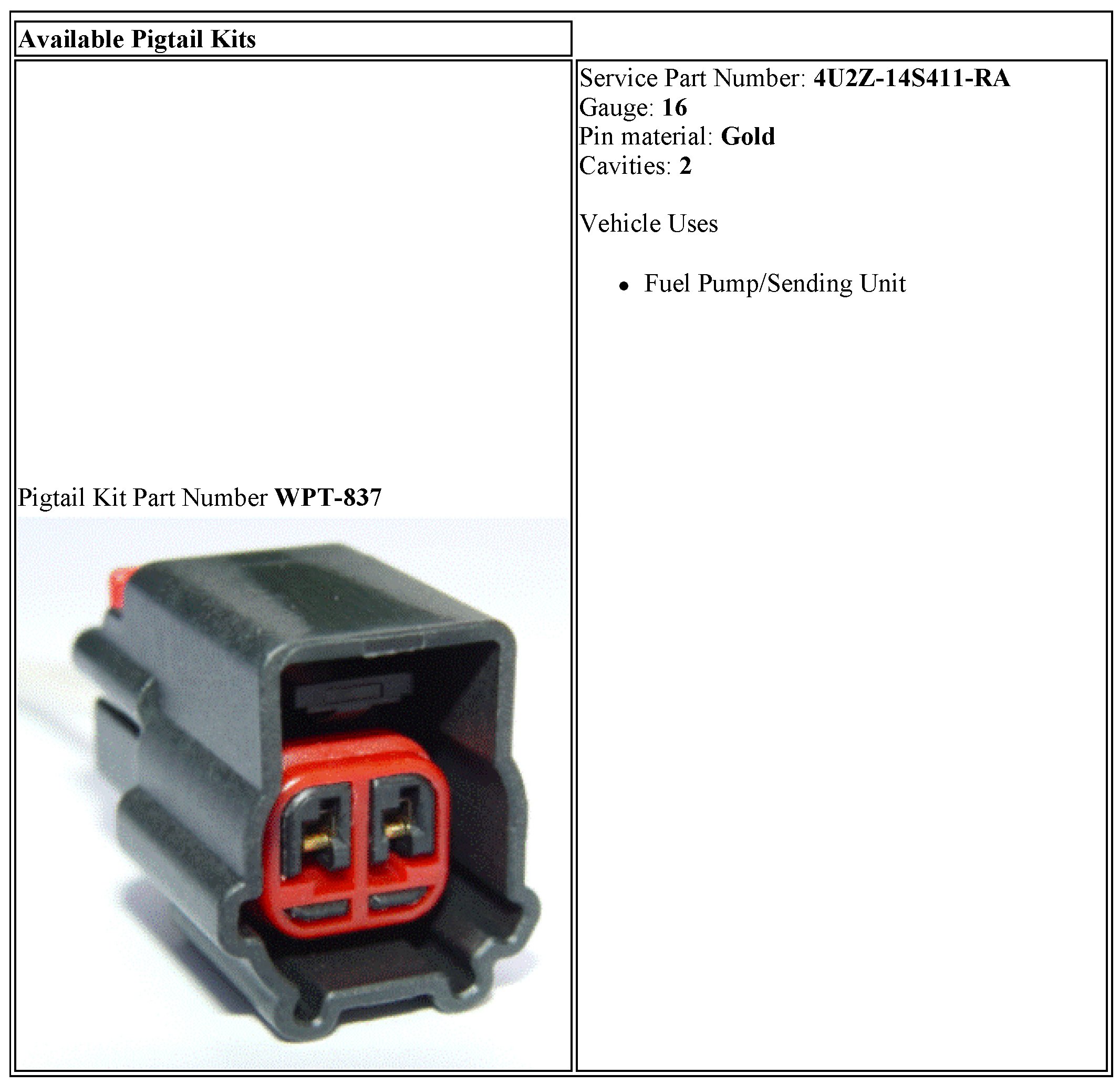 Available Pigtail Kits

Pigtail Kit Part Number WPT-837

Service Part Number: 4U2Z-14S411-RA
Gauge: 16
Pin material: Gold
Cavities: 2

Vehicle Uses

• Fuel Pump/Sending Unit